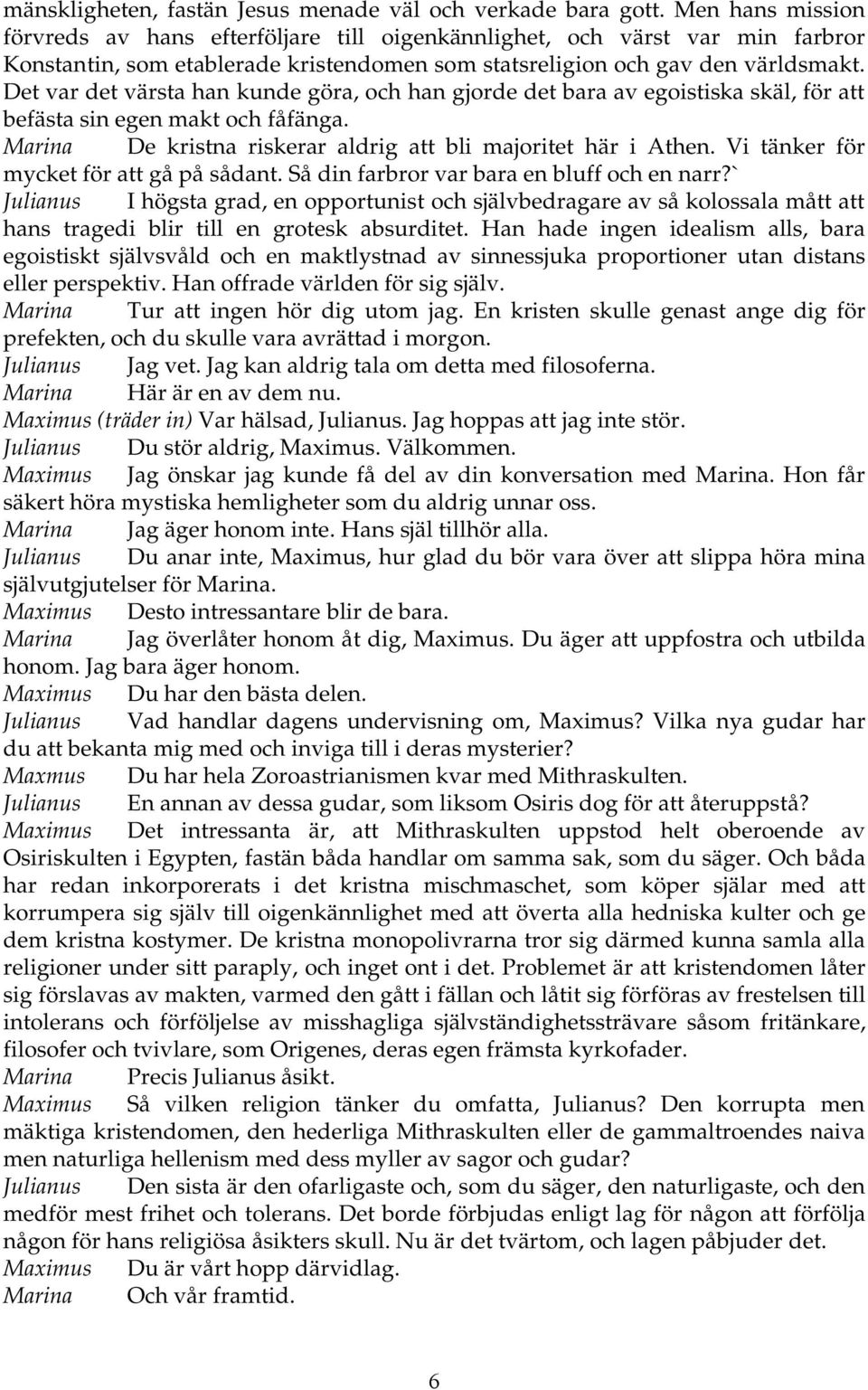 mänskligheten, fastän Jesus menade väl och verkade bara gott. Men hans mission förvreds av hans efterföljare till oigenkännlighet, och värst var min farbror Konstantin, som etablerade kristendomen som statsreligion och gav den världsmakt. Det var det värsta han kunde göra, och han gjorde det bara av egoistiska skäl, för att befästa sin egen makt och fåfänga.
Marina De kristna riskerar aldrig att bli majoritet här i Athen. Vi tänker för mycket för att gå på sådant. Så din farbror var bara en bluff och en narr?`
Julianus I högsta grad, en opportunist och självbedragare av så kolossala mått att hans tragedi blir till en grotesk absurditet. Han hade ingen idealism alls, bara egoistiskt självsvåld och en maktlystnad av sinnessjuka proportioner utan distans eller perspektiv. Han offrade världen för sig själv.
Marina Tur att ingen hör dig utom jag. En kristen skulle genast ange dig för prefekten, och du skulle vara avrättad i morgon.
Julianus Jag vet. Jag kan aldrig tala om detta med filosoferna.
Marina Här är en av dem nu.
Maximus (träder in) Var hälsad, Julianus. Jag hoppas att jag inte stör.
Julianus Du stör aldrig, Maximus. Välkommen.
Maximus Jag önskar jag kunde få del av din konversation med Marina. Hon får säkert höra mystiska hemligheter som du aldrig unnar oss.
Marina Jag äger honom inte. Hans själ tillhör alla.
Julianus Du anar inte, Maximus, hur glad du bör vara över att slippa höra mina självutgjutelser för Marina.
Maximus Desto intressantare blir de bara.
Marina Jag överlåter honom åt dig, Maximus. Du äger att uppfostra och utbilda honom. Jag bara äger honom.
Maximus Du har den bästa delen.
Julianus Vad handlar dagens undervisning om, Maximus? Vilka nya gudar har du att bekanta mig med och inviga till i deras mysterier?
Maxmus Du har hela Zoroastrianismen kvar med Mithraskulten.
Julianus En annan av dessa gudar, som liksom Osiris dog för att återuppstå?
Maximus Det intressanta är, att Mithraskulten uppstod helt oberoende av Osiriskulten i Egypten, fastän båda handlar om samma sak, som du säger. Och båda har redan inkorporerats i det kristna mischmaschet, som köper själar med att korrumpera sig själv till oigenkännlighet med att överta alla hedniska kulter och ge dem kristna kostymer. De kristna monopolivrarna tror sig därmed kunna samla alla religioner under sitt paraply, och inget ont i det. Problemet är att kristendomen låter sig förslavas av makten, varmed den gått i fällan och låtit sig förföras av frestelsen till intolerans och förföljelse av misshagliga självständighetssträvare såsom fritänkare, filosofer och tvivlare, som Origenes, deras egen främsta kyrkofader.
Marina Precis Julianus åsikt.
Maximus Så vilken religion tänker du omfatta, Julianus? Den korrupta men mäktiga kristendomen, den hederliga Mithraskulten eller de gammaltroendes naiva men naturliga hellenism med dess myller av sagor och gudar?
Julianus Den sista är den ofarligaste och, som du säger, den naturligaste, och den medför mest frihet och tolerans. Det borde förbjudas enligt lag för någon att förfölja någon för hans religiösa åsikters skull. Nu är det tvärtom, och lagen påbjuder det.
Maximus Du är vårt hopp därvidlag.
Marina Och vår framtid.

6